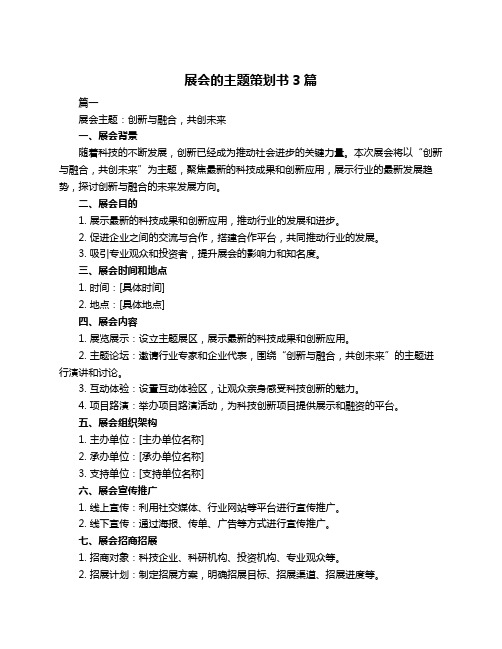 展会的主题策划书 3 篇

篇一

展会主题：创新与融合，共创未来

一、展会背景

随着科技的不断发展，创新已经成为推动社会进步的关键力量。本次展会将以“创新与融合，共创未来”为主题，聚焦最新的科技成果和创新应用，展示行业的最新发展趋势，探讨创新与融合的未来发展方向。

二、展会目的

1. 展示最新的科技成果和创新应用，推动行业的发展和进步。

2. 促进企业之间的交流与合作，搭建合作平台，共同推动行业的发展。

3. 吸引专业观众和投资者，提升展会的影响力和知名度。

三、展会时间和地点

1. 时间：[具体时间]

2. 地点：[具体地点]

四、展会内容

1. 展览展示：设立主题展区，展示最新的科技成果和创新应用。

2. 主题论坛：邀请行业专家和企业代表，围绕“创新与融合，共创未来”的主题进行演讲和讨论。

3. 互动体验：设置互动体验区，让观众亲身感受科技创新的魅力。

4. 项目路演：举办项目路演活动，为科技创新项目提供展示和融资的平台。

五、展会组织架构

1. 主办单位：[主办单位名称]

2. 承办单位：[承办单位名称]

3. 支持单位：[支持单位名称]

六、展会宣传推广

1. 线上宣传：利用社交媒体、行业网站等平台进行宣传推广。

2. 线下宣传：通过海报、传单、广告等方式进行宣传推广。

七、展会招商招展

1. 招商对象：科技企业、科研机构、投资机构、专业观众等。

2. 招展计划：制定招展方案，明确招展目标、招展渠道、招展进度等。